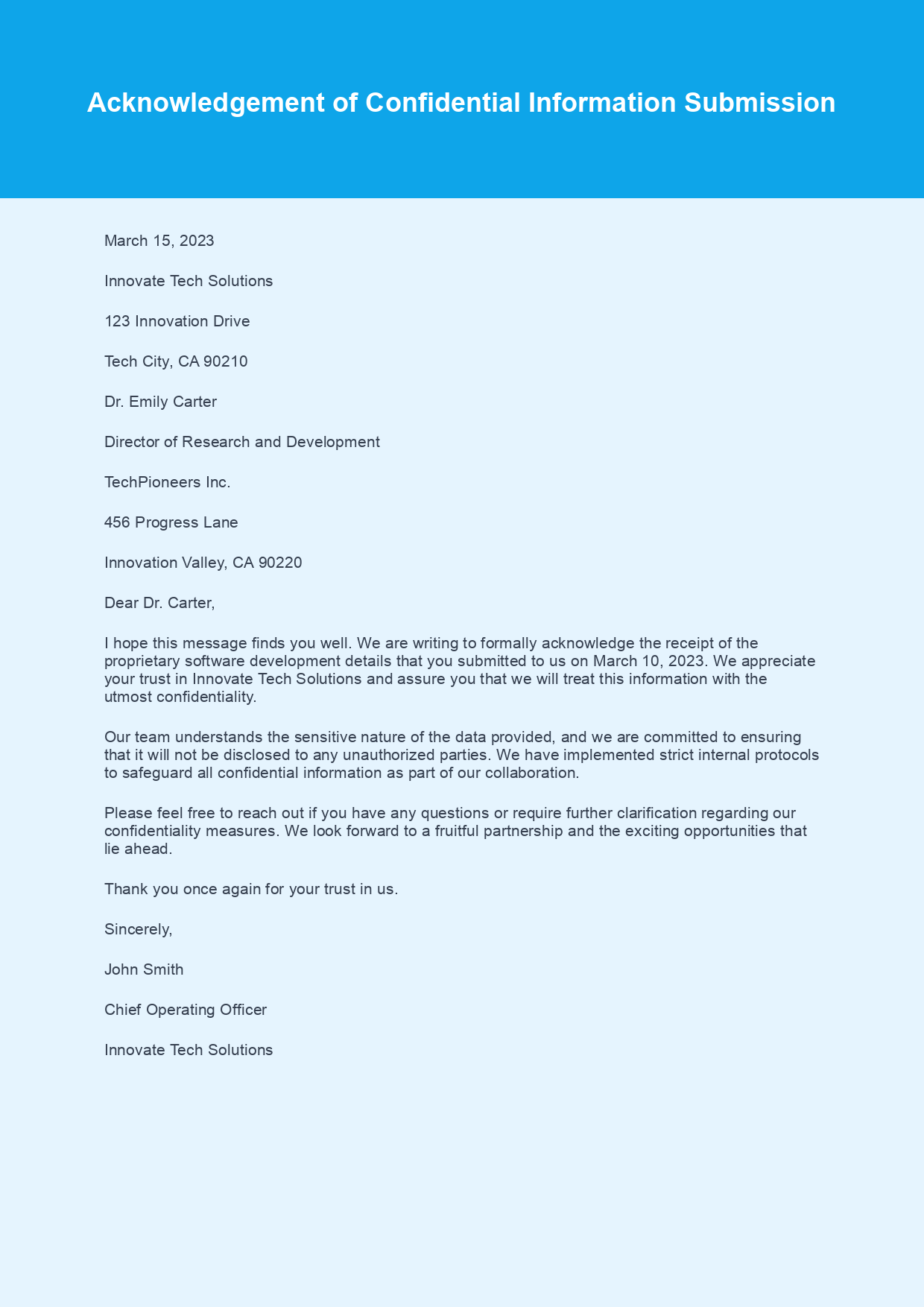 Acknowledgement of Confidential Information Submission

March 15, 2023

Innovate Tech Solutions

123 Innovation Drive

Tech City, CA 90210

Dr. Emily Carter

Director of Research and Development

TechPioneers Inc.

456 Progress Lane

Innovation Valley, CA 90220

Dear Dr. Carter,

I hope this message finds you well. We are writing to formally acknowledge the receipt of the proprietary software development details that you submitted to us on March 10, 2023. We appreciate your trust in Innovate Tech Solutions and assure you that we will treat this information with the utmost confidentiality.

Our team understands the sensitive nature of the data provided, and we are committed to ensuring that it will not be disclosed to any unauthorized parties. We have implemented strict internal protocols to safeguard all confidential information as part of our collaboration.

Please feel free to reach out if you have any questions or require further clarification regarding our confidentiality measures. We look forward to a fruitful partnership and the exciting opportunities that lie ahead.

Thank you once again for your trust in us.

Sincerely,

John Smith

Chief Operating Officer

Innovate Tech Solutions